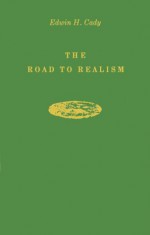 Edwin H. Cady

THE
ROAD TO REALISM